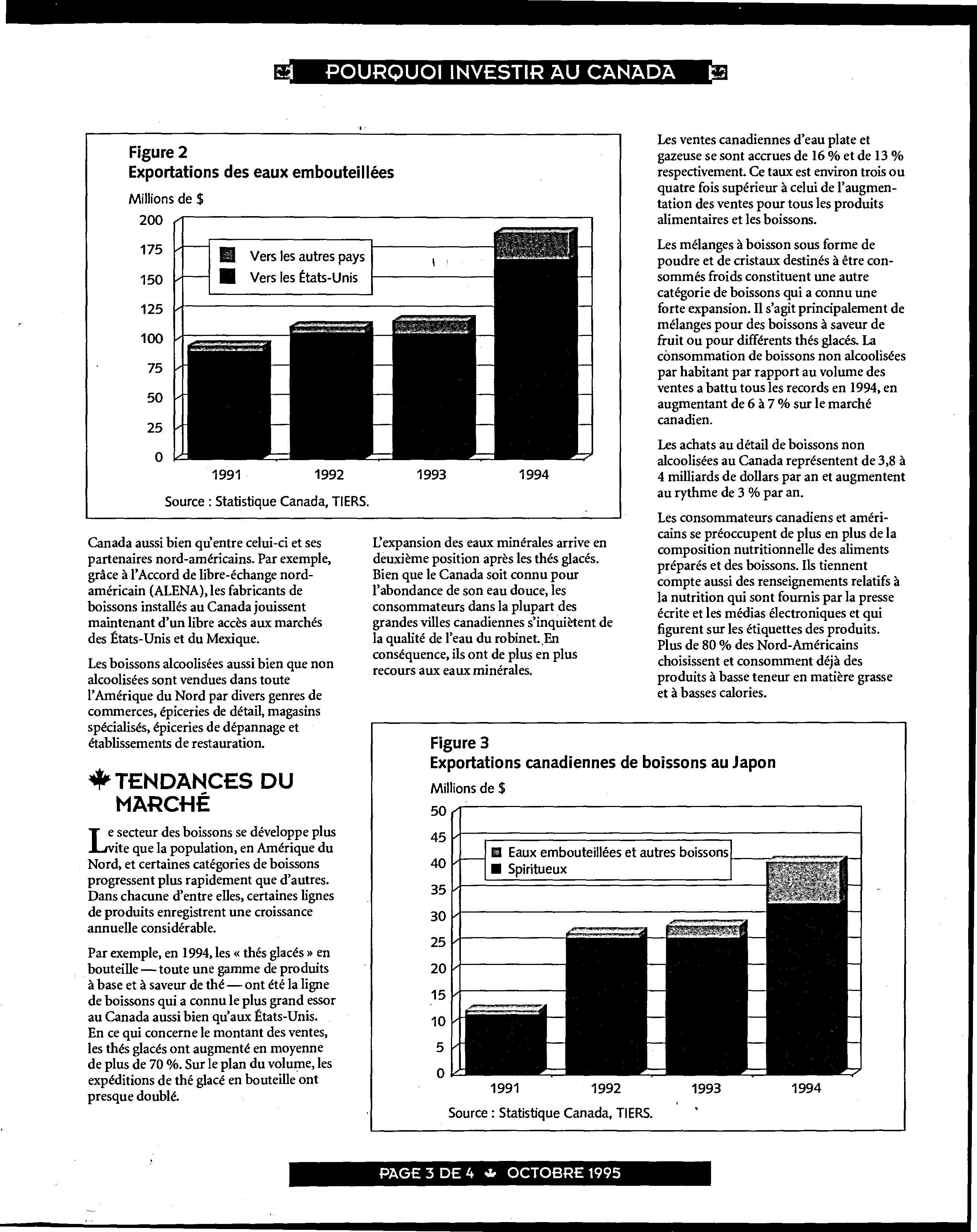 POURQUOI INVESTIR AU CANADA

Figure 2
Exportations des eaux embouteillées
Millions de $
200
175
150
125
100
75
50
25
0
Vers les autres pays
Vers les États-Unis
1991
1992
1993
1994
Source : Statistique Canada, TIERS.

Canada aussi bien qu'entre celui-ci et ses partenaires nord-américains. Par exemple, grâce à l'Accord de libre-échange nord-américain (ALENA), les fabricants de boissons installés au Canada jouissent maintenant d'un libre accès aux marchés des États-Unis et du Mexique.

Les boissons alcoolisées aussi bien que non alcoolisées sont vendues dans toute l'Amérique du Nord par divers genres de commerces, épiceries de détail, magasins spécialisés, épiceries de dépannage et établissements de restauration.

TENDANCES DU MARCHÉ

Le secteur des boissons se développe plus vite que la population, en Amérique du Nord, et certaines catégories de boissons progressent plus rapidement que d'autres. Dans chacune d'entre elles, certaines lignes de produits enregistrent une croissance annuelle considérable.

Par exemple, en 1994, les « thés glacés » en bouteille — toute une gamme de produits à base et à saveur de thé — ont été la ligne de boissons qui a connu le plus grand essor au Canada aussi bien qu'aux États-Unis. En ce qui concerne le montant des ventes, les thés glacés ont augmenté en moyenne de plus de 70 %. Sur le plan du volume, les expéditions de thé glacé en bouteille ont presque doublé.

L'expansion des eaux minérales arrive en deuxième position après les thés glacés. Bien que le Canada soit connu pour l'abondance de son eau douce, les consommateurs dans la plupart des grandes villes canadiennes s'inquiètent de la qualité de l'eau du robinet. En conséquence, ils ont de plus en plus recours aux eaux minérales.

Les ventes canadiennes d'eau plate et gazeuse se sont accrues de 16 % et de 13 % respectivement. Ce taux est environ trois ou quatre fois supérieur à celui de l'augmentation des ventes pour tous les produits alimentaires et les boissons.

Les mélanges à boisson sous forme de poudre et de cristaux destinés à être consommés froids constituent une autre catégorie de boissons qui a connu une forte expansion. Il s'agit principalement de mélanges pour des boissons à saveur de fruit ou pour différents thés glacés. La consommation de boissons non alcoolisées par habitant par rapport au volume des ventes a battu tous les records en 1994, en augmentant de 6 à 7 % sur le marché canadien.

Les achats au détail de boissons non alcoolisées au Canada représentent de 3,8 à 4 milliards de dollars par an et augmentent au rythme de 3 % par an.

Les consommateurs canadiens et américains se préoccupent de plus en plus de la composition nutritionnelle des aliments préparés et des boissons. Ils tiennent compte aussi des renseignements relatifs à la nutrition qui sont fournis par la presse écrite et les médias électroniques et qui figurent sur les étiquettes des produits. Plus de 80 % des Nord-Américains choisissent et consomment déjà des produits à basse teneur en matière grasse et à basses calories.

Figure 3
Exportations canadiennes de boissons au Japon
Millions de $
50
45
40
35
30
25
20
15
10
5
0
Eaux embouteillées et autres boissons
Spiritueux
1991
1992
1993
1994
Source : Statistique Canada, TIERS.

PAGE 3 DE 4 OCTOBRE 1995